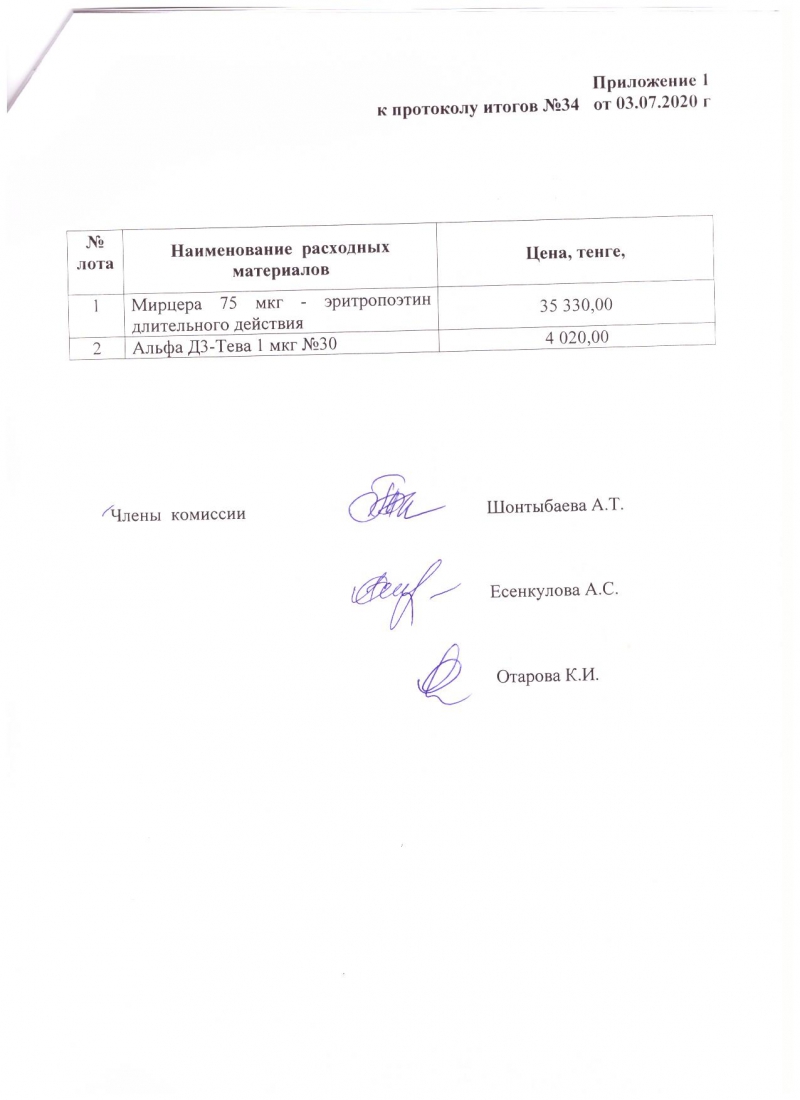 Приложение 1
к протоколу итогов №34 от 03.07.2020 г

| № лота | Наименование расходных материалов | Цена, тенге, |
|---|---|---|
| 1 | Мирцера 75 мкг - эритропоэтин длительного действия | 35 330,00 |
| 2 | Альфа Д3-Тева 1 мкг №30 | 4 020,00 |

Члены комиссии

Шонтыбаева А.Т.

Есенкулова А.С.

Отарова К.И.